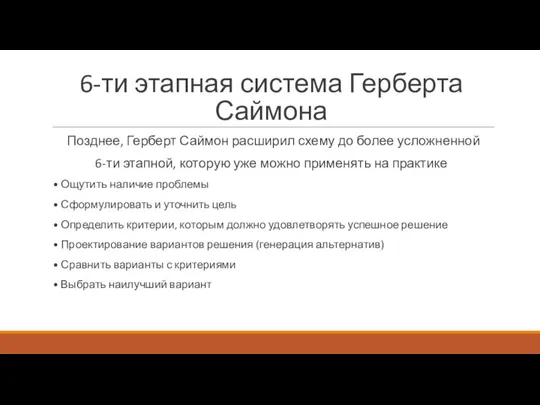 6-ти этапная система Герберта Саймона

Позднее, Герберт Саймон расширил схему до более усложненной 6-ти этапной, которую уже можно применять на практике

• Ощутить наличие проблемы
• Сформулировать и уточнить цель
• Определить критерии, которым должно удовлетворять успешное решение
• Проектирование вариантов решения (генерация альтернатив)
• Сравнить варианты с критериями
• Выбрать наилучший вариант